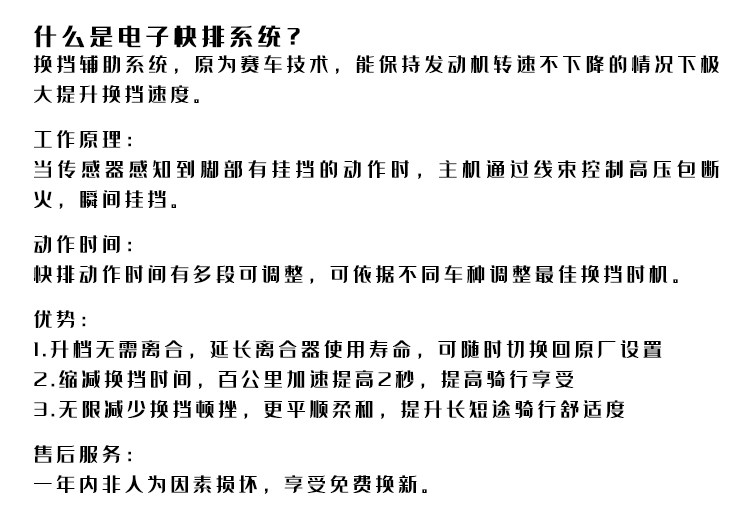 什么是电子快排系统？
换挡辅助系统，原为赛车技术，能保持发动机转速不下降的情况下极大提升换挡速度。

工作原理：
当传感器感知到脚部有挂挡的动作时，主机通过线束控制高压包断火，瞬间挂挡。

动作时间：
快排动作时间有多段可调整，可依据不同车种调整最佳换挡时机。

优势：
1.升档无需离合，延长离合器使用寿命，可随时切换回原厂设置
2.缩减换挡时间，百公里加速提高2秒，提高骑行享受
3.无限减少换挡顿挫，更平顺柔和，提升长短途骑行舒适度

售后服务：
一年内非人为因素损坏，享受免费换新。